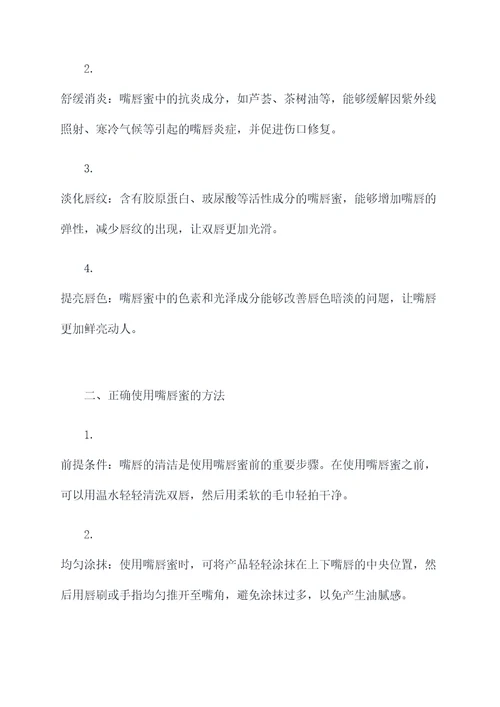 2.

舒缓消炎：嘴唇蜜中的抗炎成分，如芦荟、茶树油等，能够缓解因紫外线照射、寒冷气候等引起的嘴唇炎症，并促进伤口修复。

3.

淡化唇纹：含有胶原蛋白、玻尿酸等活性成分的嘴唇蜜，能够增加嘴唇的弹性，减少唇纹的出现，让双唇更加光滑。

4.

提亮唇色：嘴唇蜜中的色素和光泽成分能够改善唇色暗淡的问题，让嘴唇更加鲜亮动人。

二、正确使用嘴唇蜜的方法

1.

前提条件：嘴唇的清洁是使用嘴唇蜜前的重要步骤。在使用嘴唇蜜之前，可以用温水轻轻清洗双唇，然后用柔软的毛巾轻拍干净。

2.

均匀涂抹：使用嘴唇蜜时，可将产品轻轻涂抹在上下嘴唇的中央位置，然后用唇刷或手指均匀推开至嘴角，避免涂抹过多，以免产生油腻感。